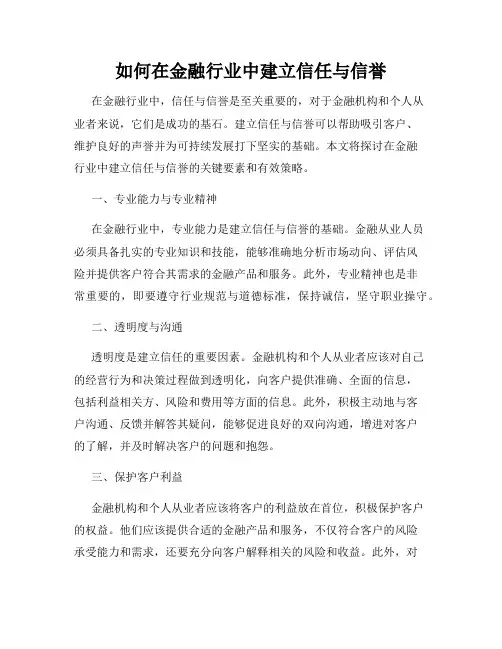 如何在金融行业中建立信任与信誉

在金融行业中，信任与信誉是至关重要的，对于金融机构和个人从业者来说，它们是成功的基石。建立信任与信誉可以帮助吸引客户、维护良好的声誉并为可持续发展打下坚实的基础。本文将探讨在金融行业中建立信任与信誉的关键要素和有效策略。

一、专业能力与专业精神

在金融行业中，专业能力是建立信任与信誉的基础。金融从业人员必须具备扎实的专业知识和技能，能够准确地分析市场动向、评估风险并提供客户符合其需求的金融产品和服务。此外，专业精神也是非常重要的，即要遵守行业规范与道德标准，保持诚信，坚守职业操守。

二、透明度与沟通

透明度是建立信任的重要因素。金融机构和个人从业者应该对自己的经营行为和决策过程做到透明化，向客户提供准确、全面的信息，包括利益相关方、风险和费用等方面的信息。此外，积极主动地与客户沟通、反馈并解答其疑问，能够促进良好的双向沟通，增进对客户的了解，并及时解决客户的问题和抱怨。

三、保护客户利益

金融机构和个人从业者应该将客户的利益放在首位，积极保护客户的权益。他们应该提供合适的金融产品和服务，不仅符合客户的风险承受能力和需求，还要充分向客户解释相关的风险和收益。此外，对